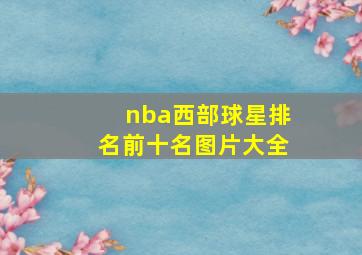 nba西部球星排名前十名图片大全